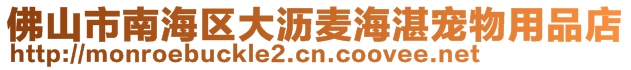 佛山市南海区大沥麦海湛宠物用品店
http://monroebuckle2.cn.coovee.net